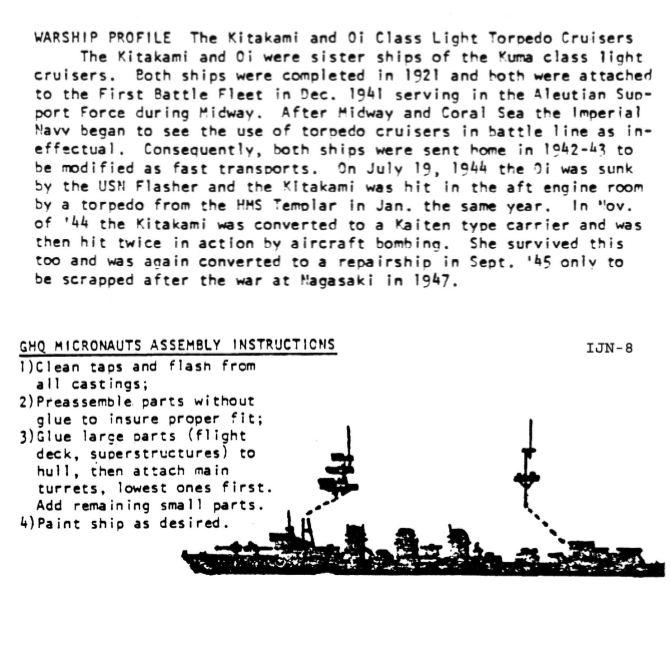 WARSHIP PROFILE The Kitakami and Oi Class Light Torpedo Cruisers

The Kitakami and Oi were sister ships of the Kuma class light cruisers. Both ships were completed in 1921 and both were attached to the First Battle Fleet in Dec. 1941 serving in the Aleutian Support Force during Midway. After Midway and Coral Sea the Imperial Navy began to see the use of torpedo cruisers in battle line as ineffectual. Consequently, both ships were sent home in 1942-43 to be modified as fast transports. On July 19, 1944 the Oi was sunk by the USN Flasher and the Kitakami was hit in the aft engine room by a torpedo from the HMS Templar in Jan. the same year. In Nov. of '44 the Kitakami was converted to a Kaiten type carrier and was then hit twice in action by aircraft bombing. She survived this too and was again converted to a repairship in Sept. '45 only to be scrapped after the war at Nagasaki in 1947.

GHQ MICRONAUTS ASSEMBLY INSTRUCTIONS

IJN-8

1)Clean taps and flash from all castings;
2)Preassemble parts without glue to insure proper fit;
3)Glue large parts (flight deck, superstructures) to hull, then attach main turrets, lowest ones first. Add remaining small parts.
4)Paint ship as desired.